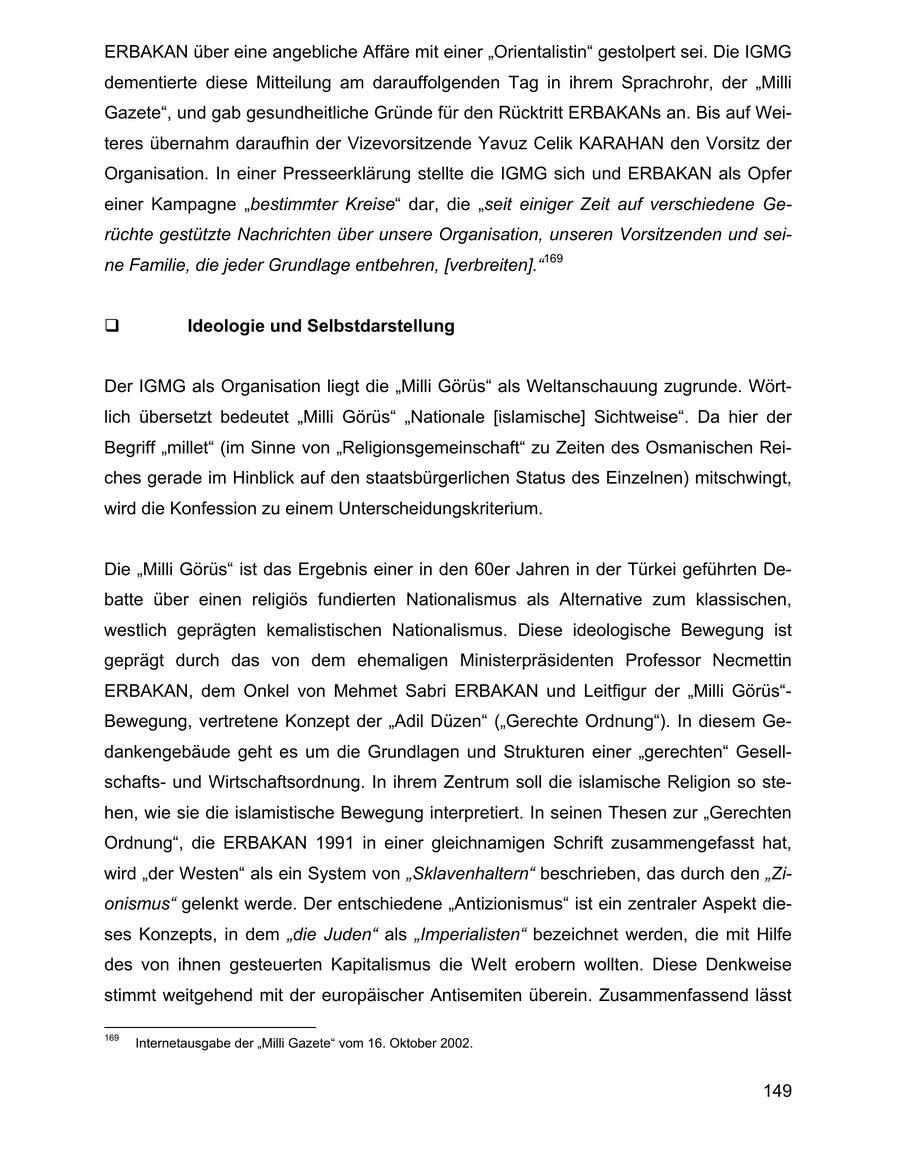 ERBAKAN über eine angebliche Affäre mit einer „Orientalistin“ gestolpert sei. Die IGMG dementierte diese Mitteilung am darauffolgenden Tag in ihrem Sprachrohr, der „Milli Gazete“, und gab gesundheitliche Gründe für den Rücktritt ERBAKANs an. Bis auf Weiteres übernahm daraufhin der Vizevorsitzende Yavuz Celik KARAHAN den Vorsitz der Organisation. In einer Presseerklärung stellte die IGMG sich und ERBAKAN als Opfer einer Kampagne „bestimmter Kreise“ dar, die „seit einiger Zeit auf verschiedene Gerüchte gestützte Nachrichten über unsere Organisation, unseren Vorsitzenden und seine Familie, die jeder Grundlage entbehren, [verbreiten].“$^{169}$

❑ Ideologie und Selbstdarstellung

Der IGMG als Organisation liegt die „Milli Görüs“ als Weltanschauung zugrunde. Wörtlich übersetzt bedeutet „Milli Görüs“ „Nationale [islamische] Sichtweise“. Da hier der Begriff „millet“ (im Sinne von „Religionsgemeinschaft“ zu Zeiten des Osmanischen Reiches gerade im Hinblick auf den staatsbürgerlichen Status des Einzelnen) mitschwingt, wird die Konfession zu einem Unterscheidungskriterium.

Die „Milli Görüs“ ist das Ergebnis einer in den 60er Jahren in der Türkei geführten Debatte über einen religiös fundierten Nationalismus als Alternative zum klassischen, westlich geprägten kemalistischen Nationalismus. Diese ideologische Bewegung ist geprägt durch das von dem ehemaligen Ministerpräsidenten Professor Necmettin ERBAKAN, dem Onkel von Mehmet Sabri ERBAKAN und Leitfigur der „Milli Görüs“-Bewegung, vertretene Konzept der „Adil Düzen“ („Gerechte Ordnung“). In diesem Gedankengebäude geht es um die Grundlagen und Strukturen einer „gerechten“ Gesellschafts- und Wirtschaftsordnung. In ihrem Zentrum soll die islamische Religion so stehen, wie sie die islamistische Bewegung interpretiert. In seinen Thesen zur „Gerechten Ordnung“, die ERBAKAN 1991 in einer gleichnamigen Schrift zusammengefasst hat, wird „der Westen“ als ein System von „Sklavenhaltern“ beschrieben, das durch den „Zionismus“ gelenkt werde. Der entschiedene „Antizionismus“ ist ein zentraler Aspekt dieses Konzepts, in dem „die Juden“ als „Imperialisten“ bezeichnet werden, die mit Hilfe des von ihnen gesteuerten Kapitalismus die Welt erobern wollten. Diese Denkweise stimmt weitgehend mit der europäischer Antisemiten überein. Zusammenfassend lässt

$^{169}$ Internetausgabe der „Milli Gazete“ vom 16. Oktober 2002.

149